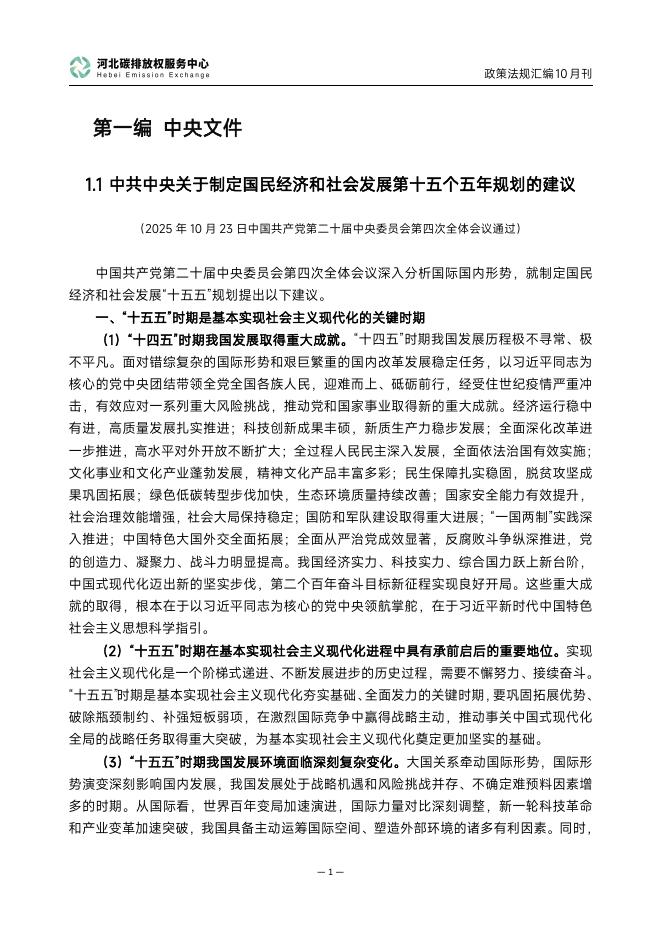 河北碳排放权服务中心
Hebei Emission Exchange

政策法规汇编10月刊

第一编 中央文件

1.1 中共中央关于制定国民经济和社会发展第十五个五年规划的建议

（2025 年 10 月 23 日中国共产党第二十届中央委员会第四次全体会议通过）

中国共产党第二十届中央委员会第四次全体会议深入分析国际国内形势，就制定国民经济和社会发展“十五五”规划提出以下建议。

一、“十五五”时期是基本实现社会主义现代化的关键时期

（1）“十四五”时期我国发展取得重大成就。“十四五”时期我国发展历程极不寻常、极不平凡。面对错综复杂的国际形势和艰巨繁重的国内改革发展稳定任务，以习近平同志为核心的党中央团结带领全党全国各族人民，迎难而上、砥砺前行，经受住世纪疫情严重冲击，有效应对一系列重大风险挑战，推动党和国家事业取得新的重大成就。经济运行稳中有进，高质量发展扎实推进；科技创新成果丰硕，新质生产力稳步发展；全面深化改革进一步推进，高水平对外开放不断扩大；全过程人民民主深入发展，全面依法治国有效实施；文化事业和文化产业蓬勃发展，精神文化产品丰富多彩；民生保障扎实稳固，脱贫攻坚成果巩固拓展；绿色低碳转型步伐加快，生态环境质量持续改善；国家安全能力有效提升，社会治理效能增强，社会大局保持稳定；国防和军队建设取得重大进展；“一国两制”实践深入推进；中国特色大国外交全面拓展；全面从严治党成效显著，反腐败斗争纵深推进，党的创造力、凝聚力、战斗力明显提高。我国经济实力、科技实力、综合国力跃上新台阶，中国式现代化迈出新的坚实步伐，第二个百年奋斗目标新征程实现良好开局。这些重大成就的取得，根本在于以习近平同志为核心的党中央领航掌舵，在于习近平新时代中国特色社会主义思想科学指引。

（2）“十五五”时期在基本实现社会主义现代化进程中具有承前启后的重要地位。实现社会主义现代化是一个阶梯式递进、不断发展进步的历史过程，需要不懈努力、接续奋斗。“十五五”时期是基本实现社会主义现代化夯实基础、全面发力的关键时期，要巩固拓展优势、破除瓶颈制约、补强短板弱项，在激烈国际竞争中赢得战略主动，推动事关中国式现代化全局的战略任务取得重大突破，为基本实现社会主义现代化奠定更加坚实的基础。

（3）“十五五”时期我国发展环境面临深刻复杂变化。大国关系牵动国际形势，国际形势演变深刻影响国内发展，我国发展处于战略机遇和风险挑战并存、不确定难预料因素增多的时期。从国际看，世界百年变局加速演进，国际力量对比深刻调整，新一轮科技革命和产业变革加速突破，我国具备主动运筹国际空间、塑造外部环境的诸多有利因素。同时，

— 1 —